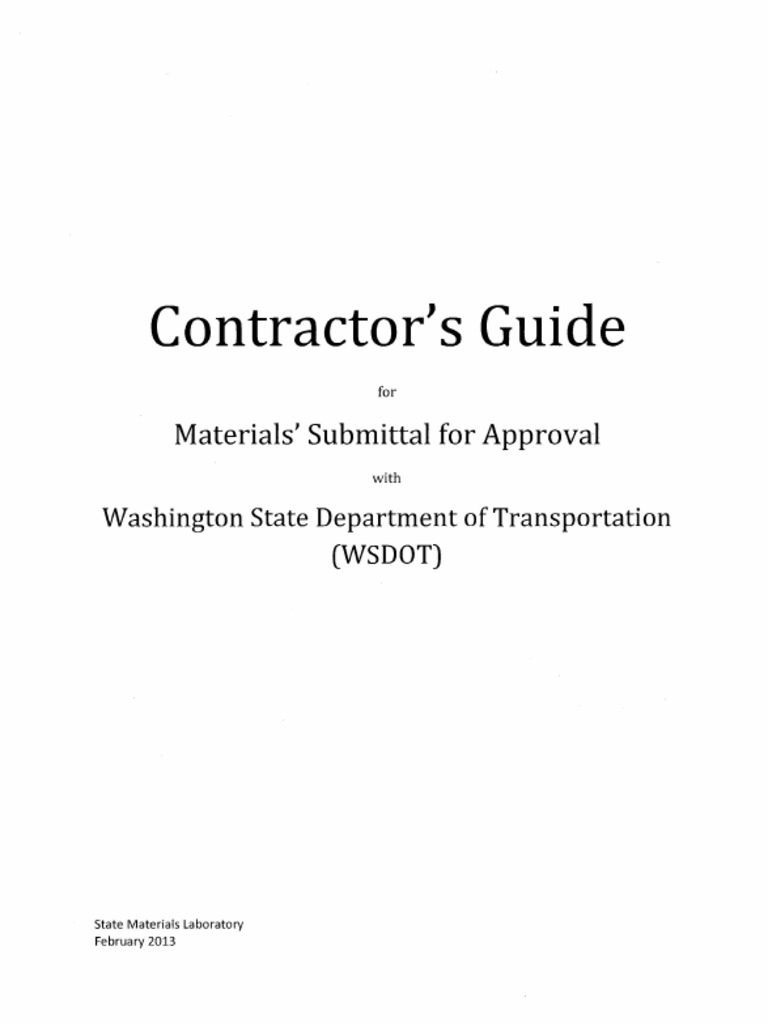 Contractor's Guide

for

Materials' Submittal for Approval

with

Washington State Department of Transportation
(WSDOT)

State Materials Laboratory
February 2013